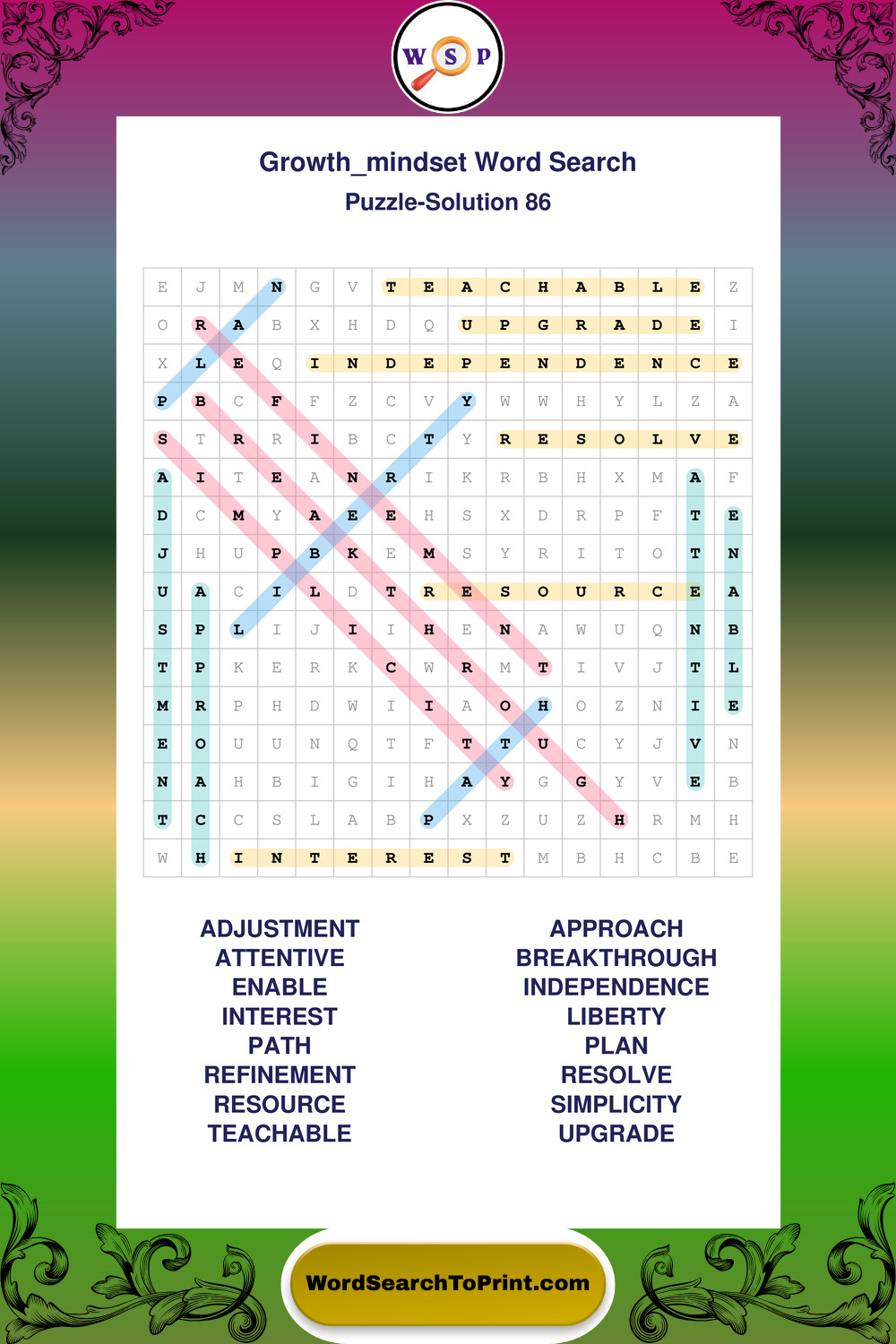 W S P

Growth_mindset Word Search

Puzzle-Solution 86

| E | J | M | N | G | V | T | E | A | C | H | A | B | L | E | Z |
|---|---|---|---|---|---|---|---|---|---|---|---|---|---|---|---|
| O | R | A | B | X | H | D | Q | U | P | G | R | A | D | E | I |
| X | L | E | Q | I | N | D | E | P | E | N | D | E | N | C | E |
| P | B | C | F | F | Z | C | V | Y | W | W | H | Y | L | Z | A |
| S | T | R | R | I | B | C | T | Y | R | E | S | O | L | V | E |
| A | I | T | E | A | N | R | I | K | R | B | H | X | M | A | F |
| D | C | M | Y | A | E | E | H | S | X | D | R | P | F | T | E |
| J | H | U | P | B | K | E | M | S | Y | R | I | T | O | T | N |
| U | A | C | I | L | D | T | R | E | S | O | U | R | C | E | A |
| S | P | L | I | J | I | I | H | E | N | A | W | U | Q | N | B |
| T | P | K | E | R | K | C | W | R | M | T | I | V | J | T | L |
| M | R | P | H | D | W | I | I | A | O | H | O | Z | N | I | E |
| E | O | U | U | N | Q | T | F | T | T | U | C | Y | J | V | N |
| N | A | H | B | I | G | I | H | A | Y | G | G | Y | V | E | B |
| T | C | C | S | L | A | B | P | X | Z | U | Z | H | R | M | H |
| W | H | I | N | T | E | R | E | S | T | M | B | H | C | B | E |

ADJUSTMENT
ATTENTIVE
ENABLE
INTEREST
PATH
REFINEMENT
RESOURCE
TEACHABLE

APPROACH
BREAKTHROUGH
INDEPENDENCE
LIBERTY
PLAN
RESOLVE
SIMPLICITY
UPGRADE

WordSearchToPrint.com